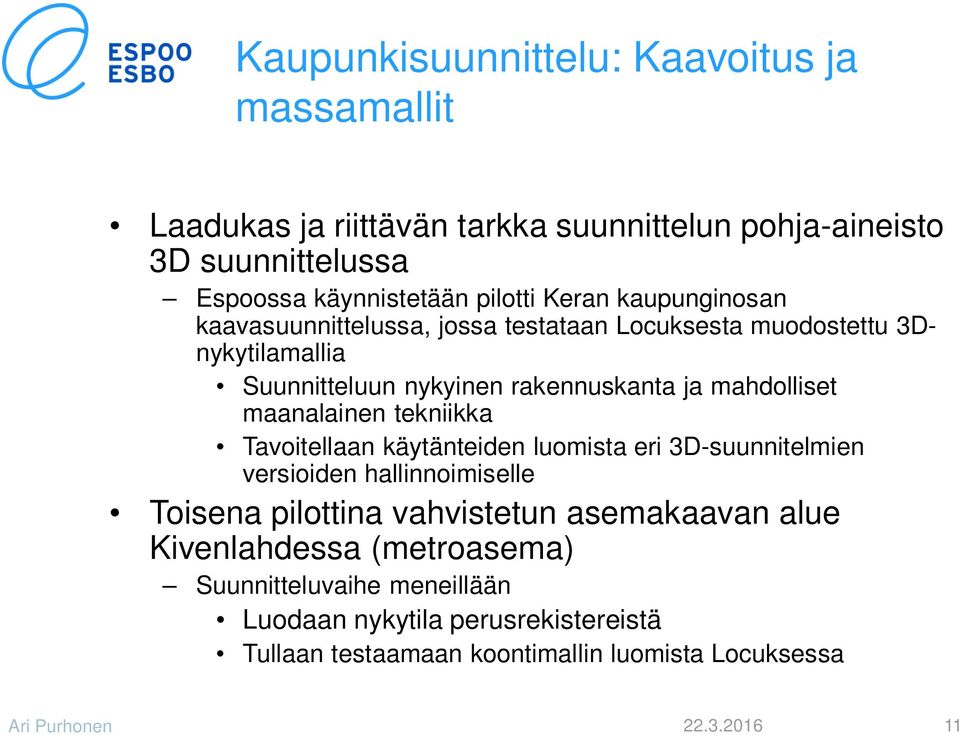 ESPOO
ESBO

Kaupunkisuunnittelu: Kaavoitus ja massamallit

• Laadukas ja riittävän tarkka suunnittelun pohja-aineisto 3D suunnittelussa
– Espoossa käynnistetään pilotti Keran kaupunginosan kaavasuunnittelussa, jossa testataan Locuksesta muodostettu 3D-nykytilamallia
• Suunnitteluun nykyinen rakennuskanta ja mahdolliset maanalainen tekniikka
• Tavoitellaan käytänteiden luomista eri 3D-suunnitelmien versioiden hallinnoimiselle
• Toisena pilottina vahvistetun asemakaavan alue Kivenlahdessa (metroasema)
– Suunnitteluvaihe meneillään
• Luodaan nykytila perusrekistereistä
• Tullaan testaamaan koontimallin luomista Locuksessa

Ari Purhonen
22.3.2016
11